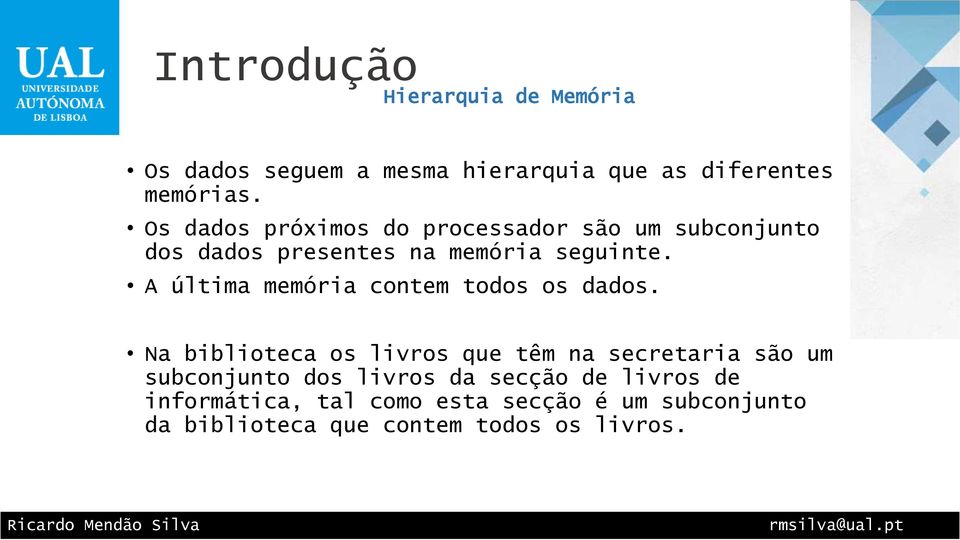 UAL
UNIVERSIDADE AUTÓNOMA DE LISBOA

Introdução
Hierarquia de Memória

• Os dados seguem a mesma hierarquia que as diferentes memórias.
• Os dados próximos do processador são um subconjunto dos dados presentes na memória seguinte.
• A última memória contem todos os dados.

• Na biblioteca os livros que têm na secretaria são um subconjunto dos livros da secção de livros de informática, tal como esta secção é um subconjunto da biblioteca que contem todos os livros.

Ricardo Mendão Silva
rmsilva@ual.pt